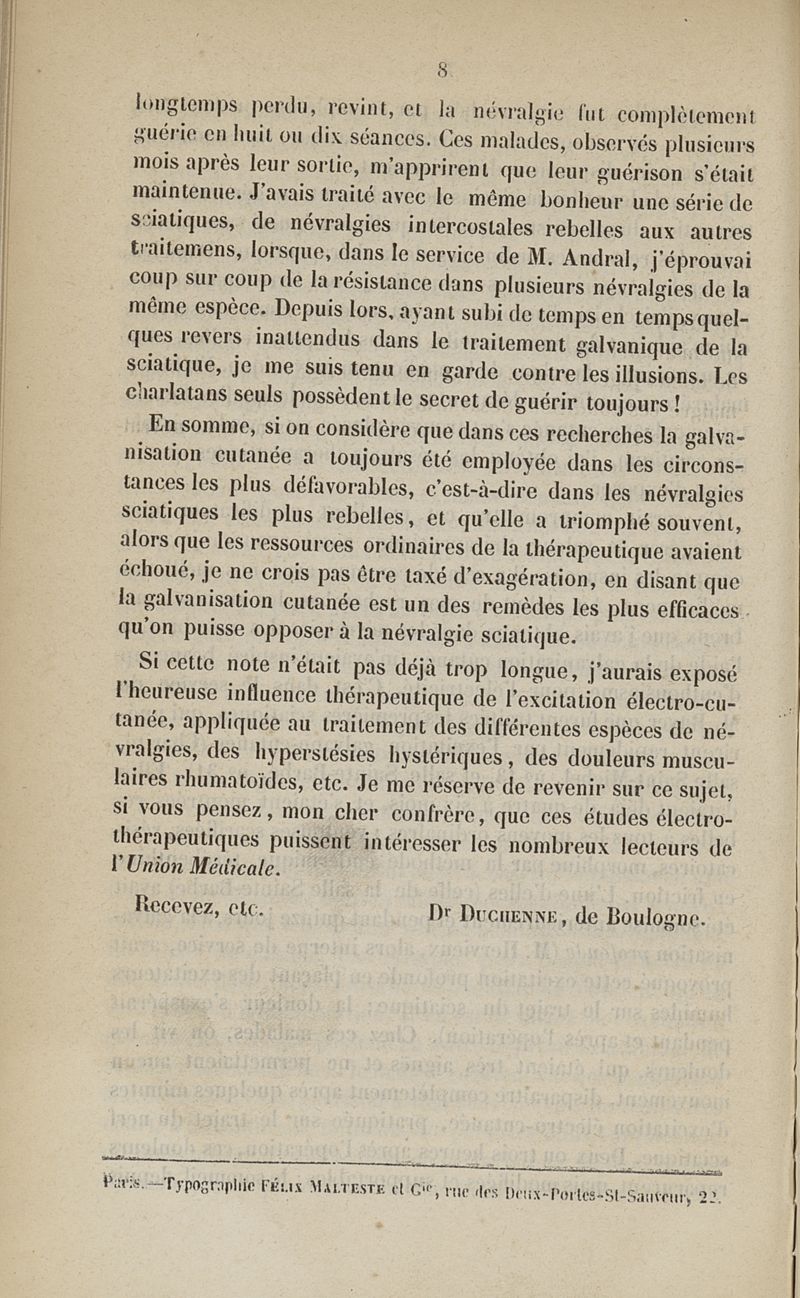 8

longtemps perdu, revint, et la névralgie fut complètement guérie en huit ou dix séances. Ces malades, observés plusieurs mois après leur sortie, m'apprirent que leur guérison s'était maintenue. J'avais traité avec le même bonheur une série de sciatiques, de névralgies intercostales rebelles aux autres traitemens, lorsque, dans le service de M. Andral, j'éprouvai coup sur coup de la résistance dans plusieurs névralgies de la même espèce. Depuis lors, ayant subi de temps en temps quelques revers inattendus dans le traitement galvanique de la sciatique, je me suis tenu en garde contre les illusions. Les charlatans seuls possèdent le secret de guérir toujours !

En somme, si on considère que dans ces recherches la galvanisation cutanée a toujours été employée dans les circonstances les plus défavorables, c'est-à-dire dans les névralgies sciatiques les plus rebelles, et qu'elle a triomphé souvent, alors que les ressources ordinaires de la thérapeutique avaient échoué, je ne crois pas être taxé d'exagération, en disant que la galvanisation cutanée est un des remèdes les plus efficaces qu'on puisse opposer à la névralgie sciatique.

Si cette note n'était pas déjà trop longue, j'aurais exposé l'heureuse influence thérapeutique de l'excitation électro-cutanée, appliquée au traitement des différentes espèces de névralgies, des hyperstésies hystériques, des douleurs musculaires rhumatoïdes, etc. Je me réserve de revenir sur ce sujet, si vous pensez, mon cher confrère, que ces études électro-thérapeutiques puissent intéresser les nombreux lecteurs de l'Union Médicale.

Recevez, etc.

Dr Duchenne, de Boulogne.

Paris.—Typographie Félix Malteste et Cie, rue des Deux-Portes-St-Sauveur, 22.